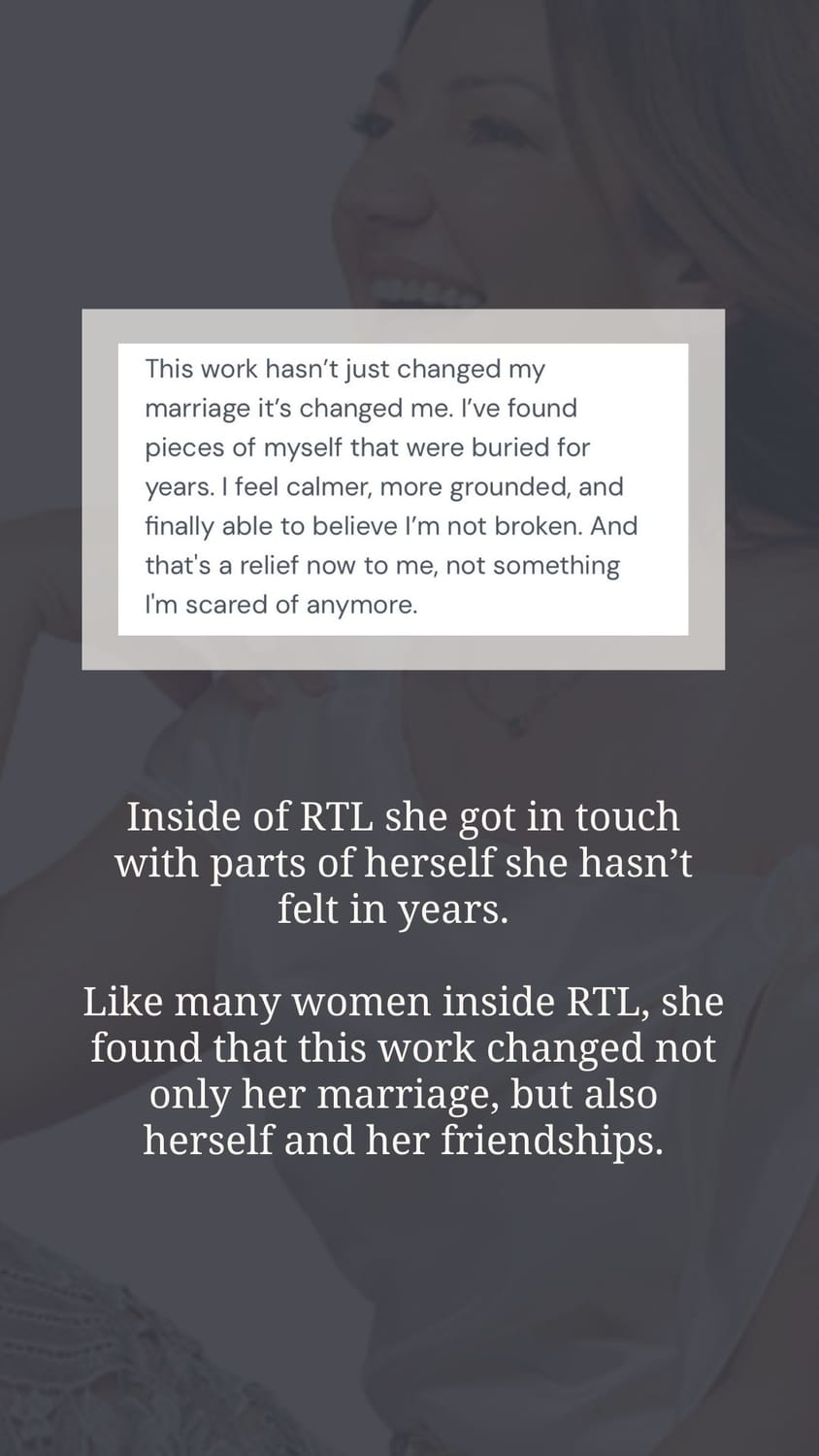 This work hasn't just changed my marriage it's changed me. I've found pieces of myself that were buried for years. I feel calmer, more grounded, and finally able to believe I'm not broken. And that's a relief now to me, not something I'm scared of anymore.

Inside of RTL she got in touch with parts of herself she hasn't felt in years.

Like many women inside RTL, she found that this work changed not only her marriage, but also herself and her friendships.